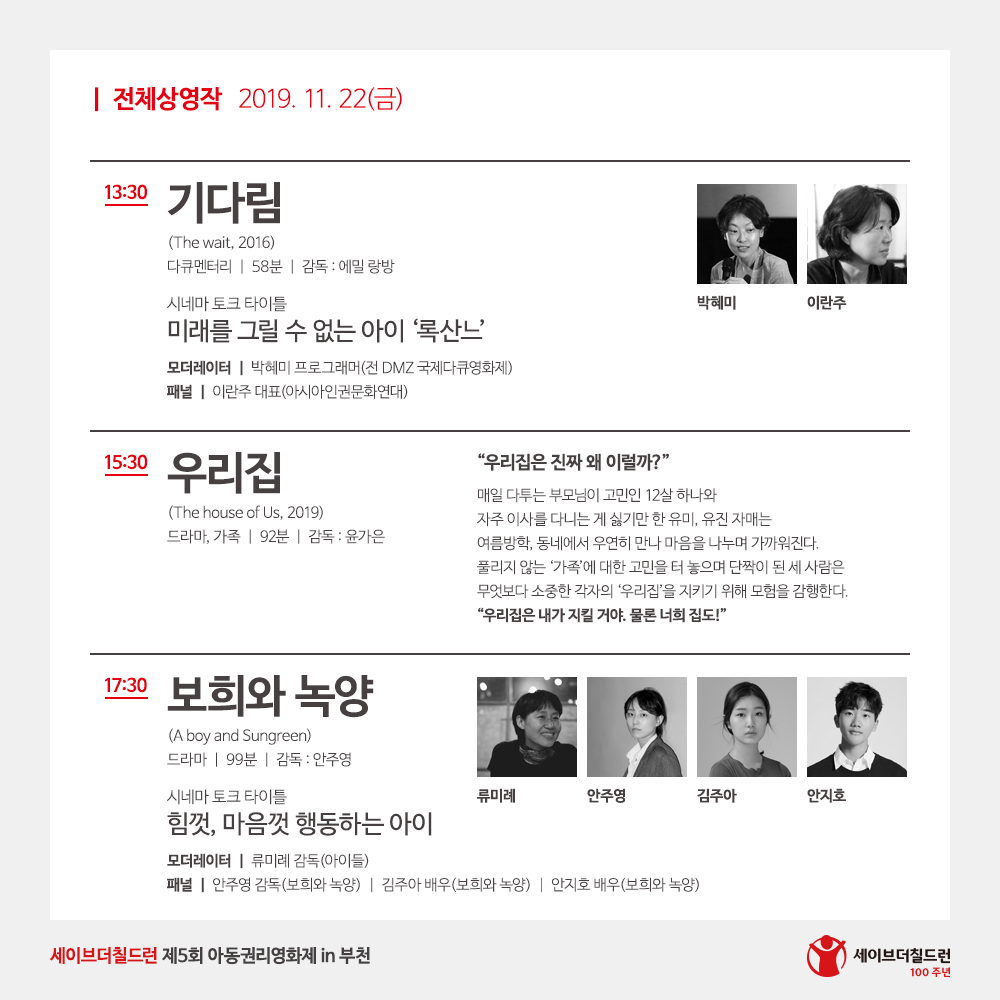 | 전체상영작 2019. 11. 22(금)

13:30

기다림

(The wait, 2016)

다큐멘터리 | 58분 | 감독 : 에밀 랑방

시네마 토크 타이틀

미래를 그릴 수 없는 아이 '록산느'

모더레이터 | 박혜미 프로그래머(전 DMZ 국제다큐영화제)

패널 | 이란주 대표(아시아인권문화연대)

박혜미

이란주

15:30

우리집

(The house of Us, 2019)

드라마, 가족 | 92분 | 감독 : 윤가은

"우리집은 진짜 왜 이럴까?"

매일 다투는 부모님이 고민인 12살 하나와 자주 이사를 다니는 게 싫기만 한 유미, 유진 자매는 여름방학, 동네에서 우연히 만나 마음을 나누며 가까워진다. 풀리지 않는 '가족'에 대한 고민을 터 놓으며 단짝이 된 세 사람은 무엇보다 소중한 각자의 '우리집'을 지키기 위해 모험을 감행한다.

"우리집은 내가 지킬 거야. 물론 너희 집도!"

17:30

보희와 녹양

(A boy and Sungreen)

드라마 | 99분 | 감독 : 안주영

시네마 토크 타이틀

힘껏, 마음껏 행동하는 아이

모더레이터 | 류미례 감독(아이들)

패널 | 안주영 감독(보희와 녹양) | 김주아 배우(보희와 녹양) | 안지호 배우(보희와 녹양)

류미례

안주영

김주아

안지호

세이브더칠드런 제5회 아동권리영화제 in 부천

세이브더칠드런 100 주년